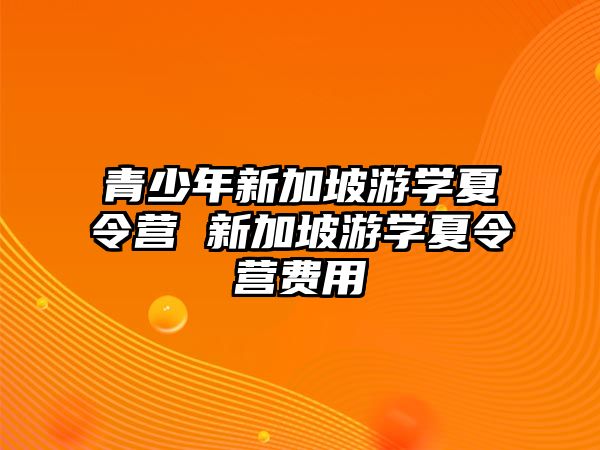 青少年新加坡游学夏令营 新加坡游学夏令营费用